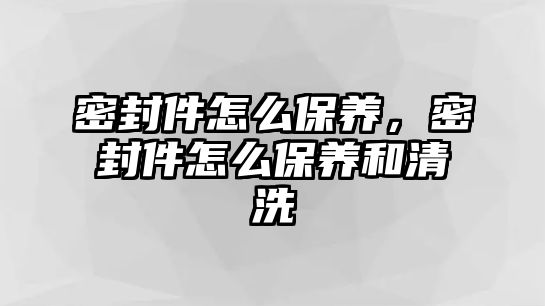 密封件怎么保养，密封件怎么保养和清洗